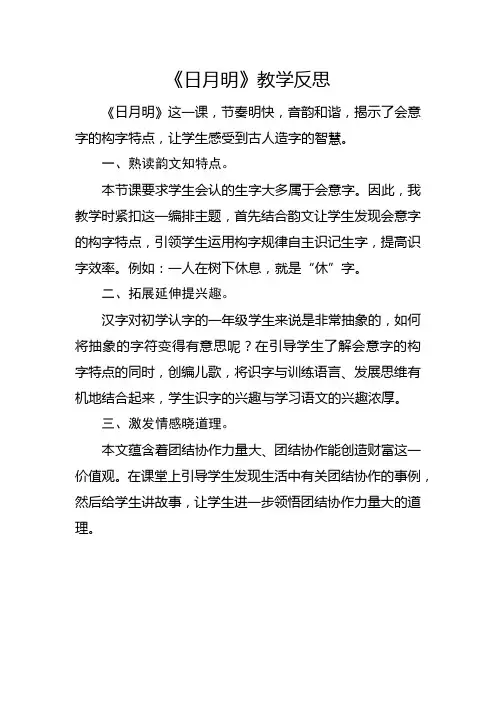 《日月明》教学反思

《日月明》这一课，节奏明快，音韵和谐，揭示了会意字的构字特点，让学生感受到古人造字的智慧。

一、熟读韵文知特点。

本节课要求学生会认的生字大多属于会意字。因此，我教学时紧扣这一编排主题，首先结合韵文让学生发现会意字的构字特点，引领学生运用构字规律自主识记生字，提高识字效率。例如：一人在树下休息，就是“休”字。

二、拓展延伸提兴趣。

汉字对初学认字的一年级学生来说是非常抽象的，如何将抽象的字符变得有意思呢？在引导学生了解会意字的构字特点的同时，创编儿歌，将识字与训练语言、发展思维有机地结合起来，学生识字的兴趣与学习语文的兴趣浓厚。

三、激发情感晓道理。

本文蕴含着团结协作力量大、团结协作能创造财富这一价值观。在课堂上引导学生发现生活中有关团结协作的事例，然后给学生讲故事，让学生进一步领悟团结协作力量大的道理。